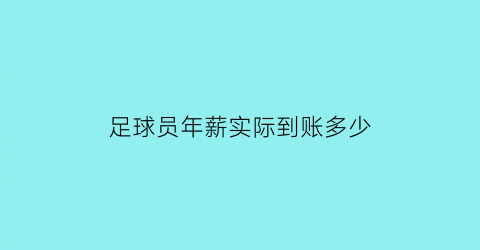 足球员年薪实际到账多少